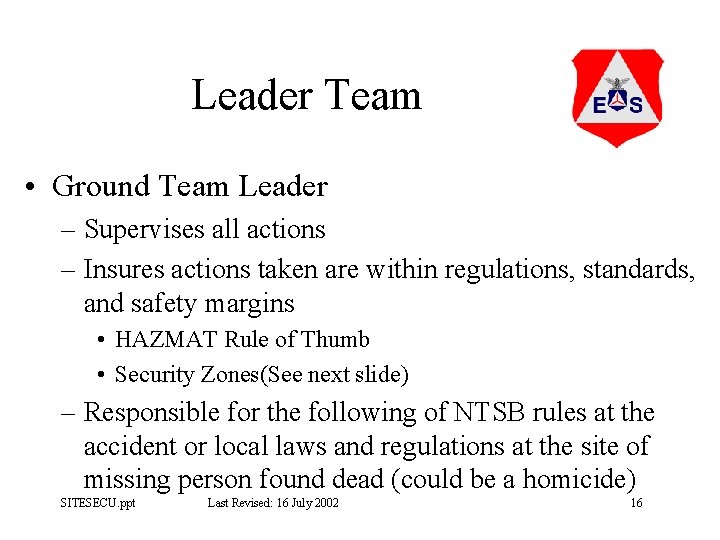 Leader Team

E S

• Ground Team Leader
  – Supervises all actions
  – Insures actions taken are within regulations, standards, and safety margins
    • HAZMAT Rule of Thumb
    • Security Zones(See next slide)
  – Responsible for the following of NTSB rules at the accident or local laws and regulations at the site of missing person found dead (could be a homicide)

SITESECU.ppt    Last Revised: 16 July 2002    16